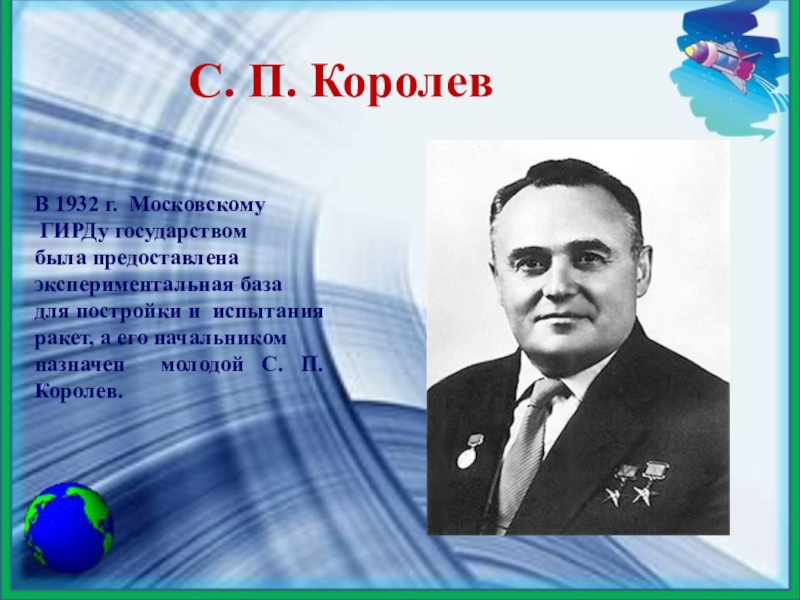 С. П. Королев

В 1932 г. Московскому ГИРДу государством была предоставлена экспериментальная база для постройки и испытания ракет, а его начальником назначен молодой С. П. Королев.